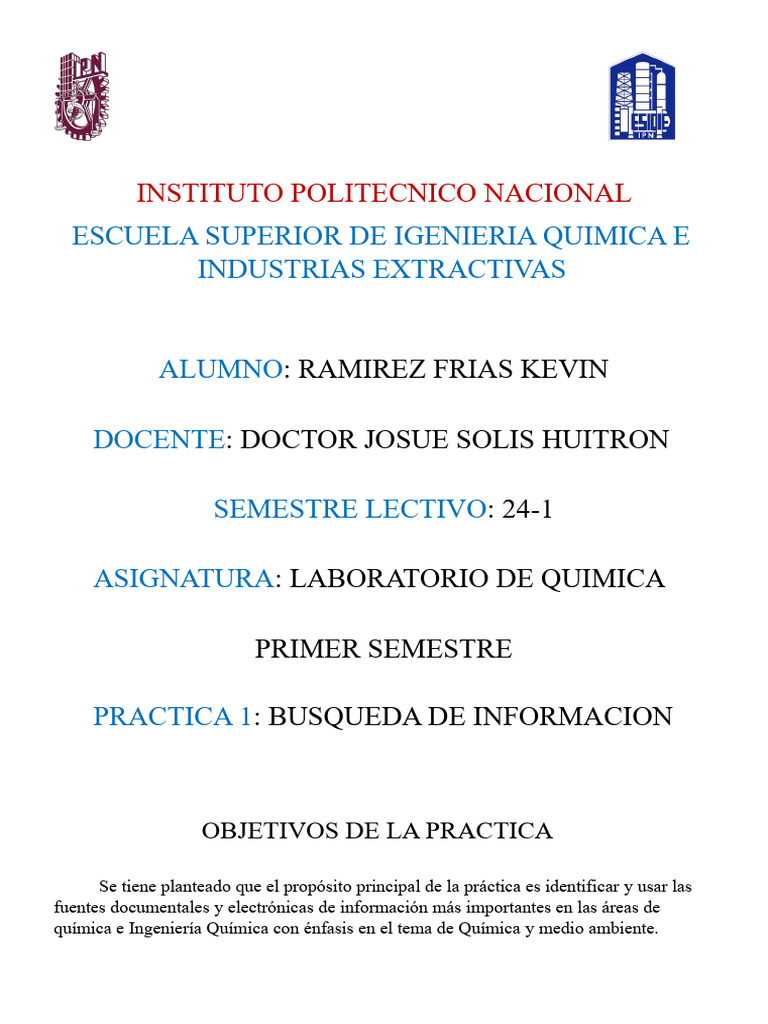 IPN

ESIQIE
IPN

INSTITUTO POLITECNICO NACIONAL
ESCUELA SUPERIOR DE IGENIERIA QUIMICA E INDUSTRIAS EXTRACTIVAS

ALUMNO: RAMIREZ FRIAS KEVIN

DOCENTE: DOCTOR JOSUE SOLIS HUITRON

SEMESTRE LECTIVO: 24-1

ASIGNATURA: LABORATORIO DE QUIMICA

PRIMER SEMESTRE

PRACTICA 1: BUSQUEDA DE INFORMACION

OBJETIVOS DE LA PRACTICA

Se tiene planteado que el propósito principal de la práctica es identificar y usar las fuentes documentales y electrónicas de información más importantes en las áreas de química e Ingeniería Química con énfasis en el tema de Química y medio ambiente.